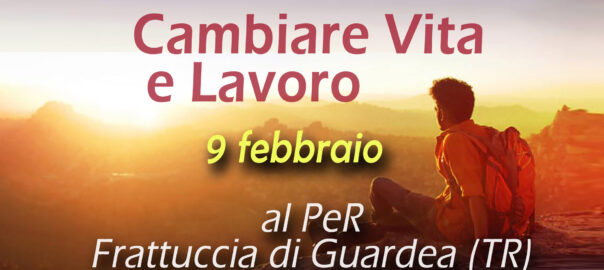 Cambiare Vita
e Lavoro

9 febbraio

al PeR
Frattuccia di Guardea (TR)